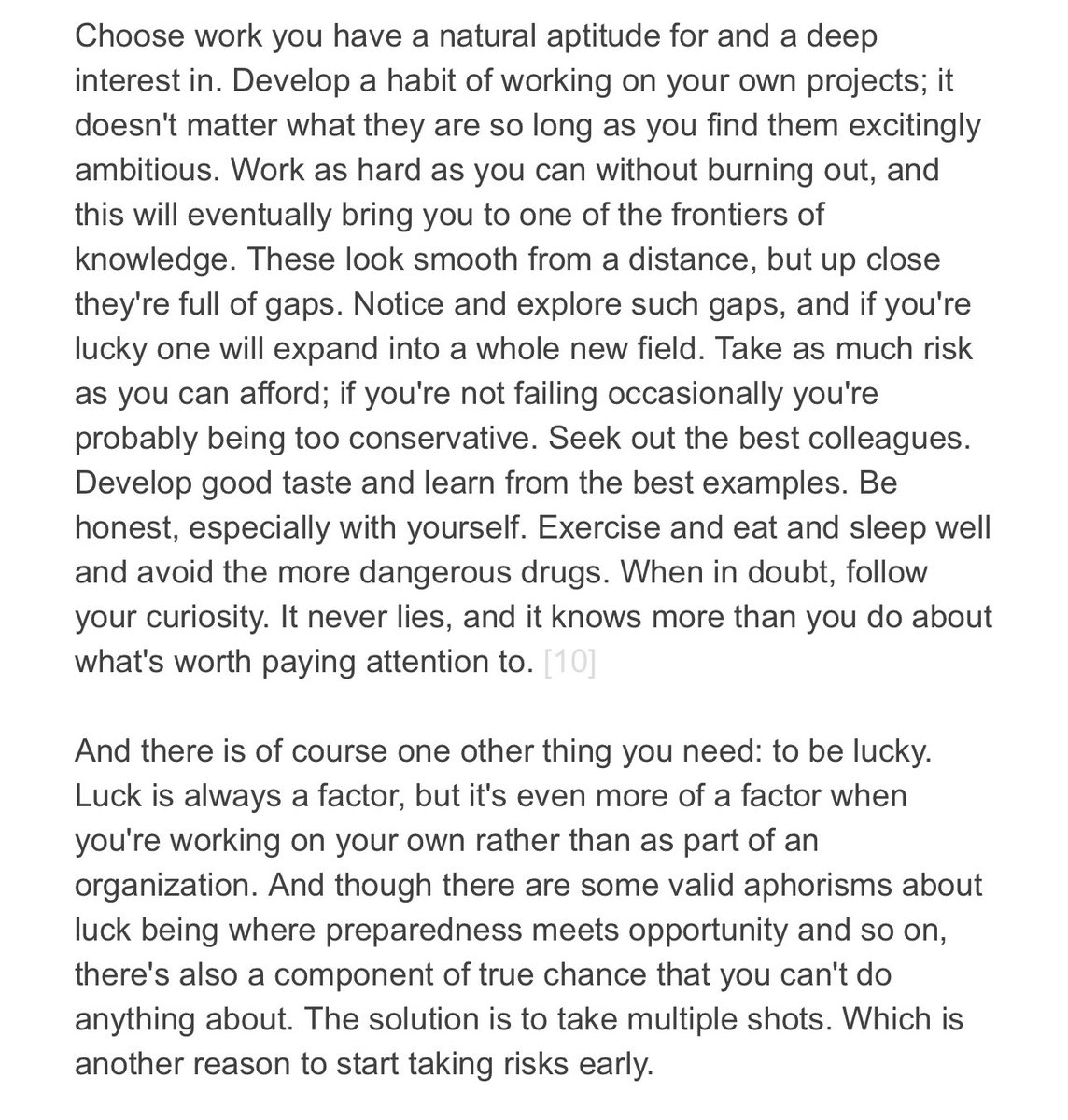 Choose work you have a natural aptitude for and a deep interest in. Develop a habit of working on your own projects; it doesn't matter what they are so long as you find them excitingly ambitious. Work as hard as you can without burning out, and this will eventually bring you to one of the frontiers of knowledge. These look smooth from a distance, but up close they're full of gaps. Notice and explore such gaps, and if you're lucky one will expand into a whole new field. Take as much risk as you can afford; if you're not failing occasionally you're probably being too conservative. Seek out the best colleagues. Develop good taste and learn from the best examples. Be honest, especially with yourself. Exercise and eat and sleep well and avoid the more dangerous drugs. When in doubt, follow your curiosity. It never lies, and it knows more than you do about what's worth paying attention to. [10]

And there is of course one other thing you need: to be lucky. Luck is always a factor, but it's even more of a factor when you're working on your own rather than as part of an organization. And though there are some valid aphorisms about luck being where preparedness meets opportunity and so on, there's also a component of true chance that you can't do anything about. The solution is to take multiple shots. Which is another reason to start taking risks early.